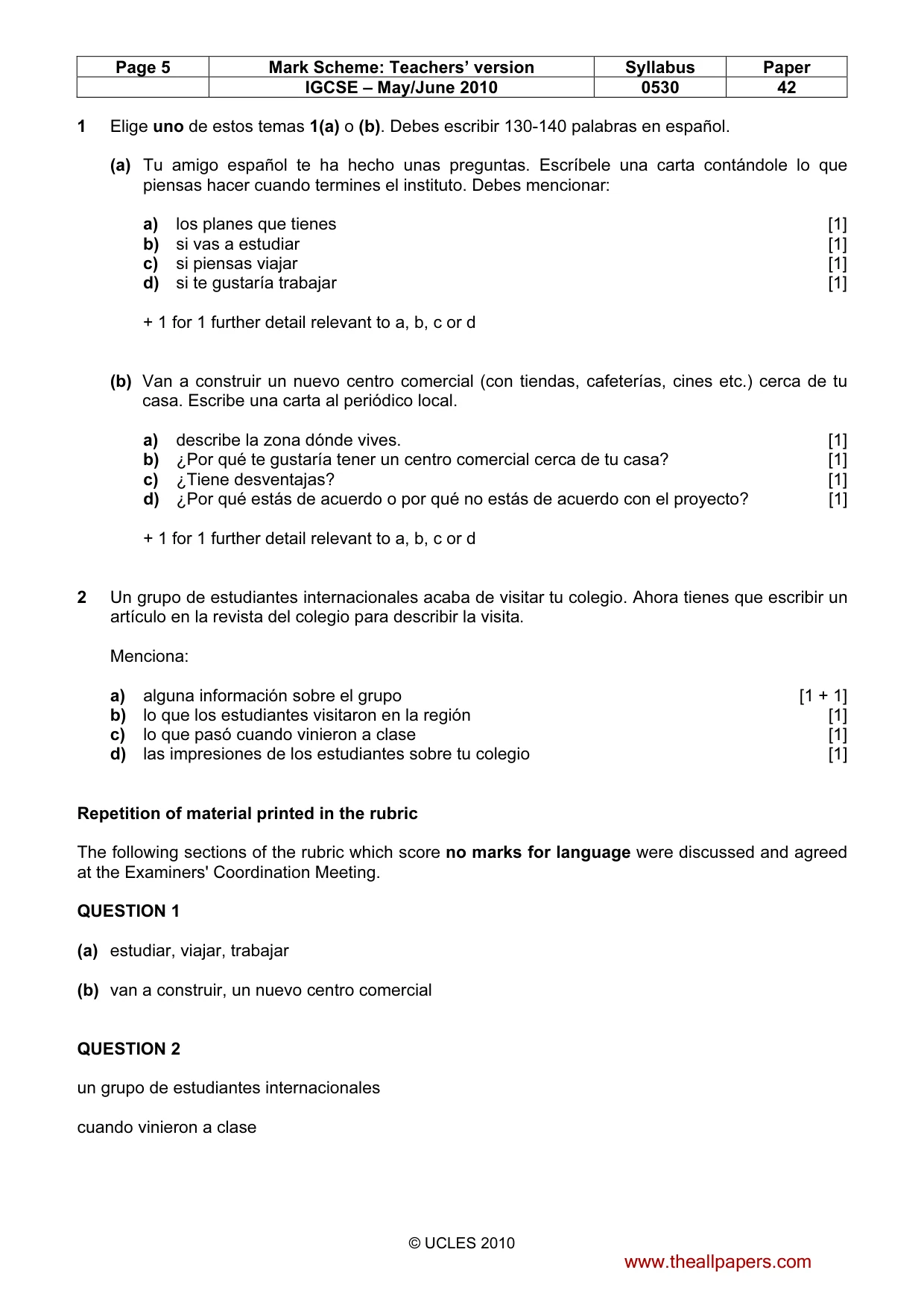 | Page 5 | Mark Scheme: Teachers' version | Syllabus | Paper |
|---|---|---|---|
|  | IGCSE – May/June 2010 | 0530 | 42 |

1 Elige uno de estos temas 1(a) o (b). Debes escribir 130-140 palabras en español.

(a) Tu amigo español te ha hecho unas preguntas. Escríbele una carta contándole lo que piensas hacer cuando termines el instituto. Debes mencionar:

a) los planes que tienes [1]
b) si vas a estudiar [1]
c) si piensas viajar [1]
d) si te gustaría trabajar [1]

+ 1 for 1 further detail relevant to a, b, c or d

(b) Van a construir un nuevo centro comercial (con tiendas, cafeterías, cines etc.) cerca de tu casa. Escribe una carta al periódico local.

a) describe la zona dónde vives. [1]
b) ¿Por qué te gustaría tener un centro comercial cerca de tu casa? [1]
c) ¿Tiene desventajas? [1]
d) ¿Por qué estás de acuerdo o por qué no estás de acuerdo con el proyecto? [1]

+ 1 for 1 further detail relevant to a, b, c or d

2 Un grupo de estudiantes internacionales acaba de visitar tu colegio. Ahora tienes que escribir un artículo en la revista del colegio para describir la visita.

Menciona:

a) alguna información sobre el grupo [1 + 1]
b) lo que los estudiantes visitaron en la región [1]
c) lo que pasó cuando vinieron a clase [1]
d) las impresiones de los estudiantes sobre tu colegio [1]

Repetition of material printed in the rubric

The following sections of the rubric which score no marks for language were discussed and agreed at the Examiners' Coordination Meeting.

QUESTION 1

(a) estudiar, viajar, trabajar

(b) van a construir, un nuevo centro comercial

QUESTION 2

un grupo de estudiantes internacionales

cuando vinieron a clase

© UCLES 2010

www.theallpapers.com